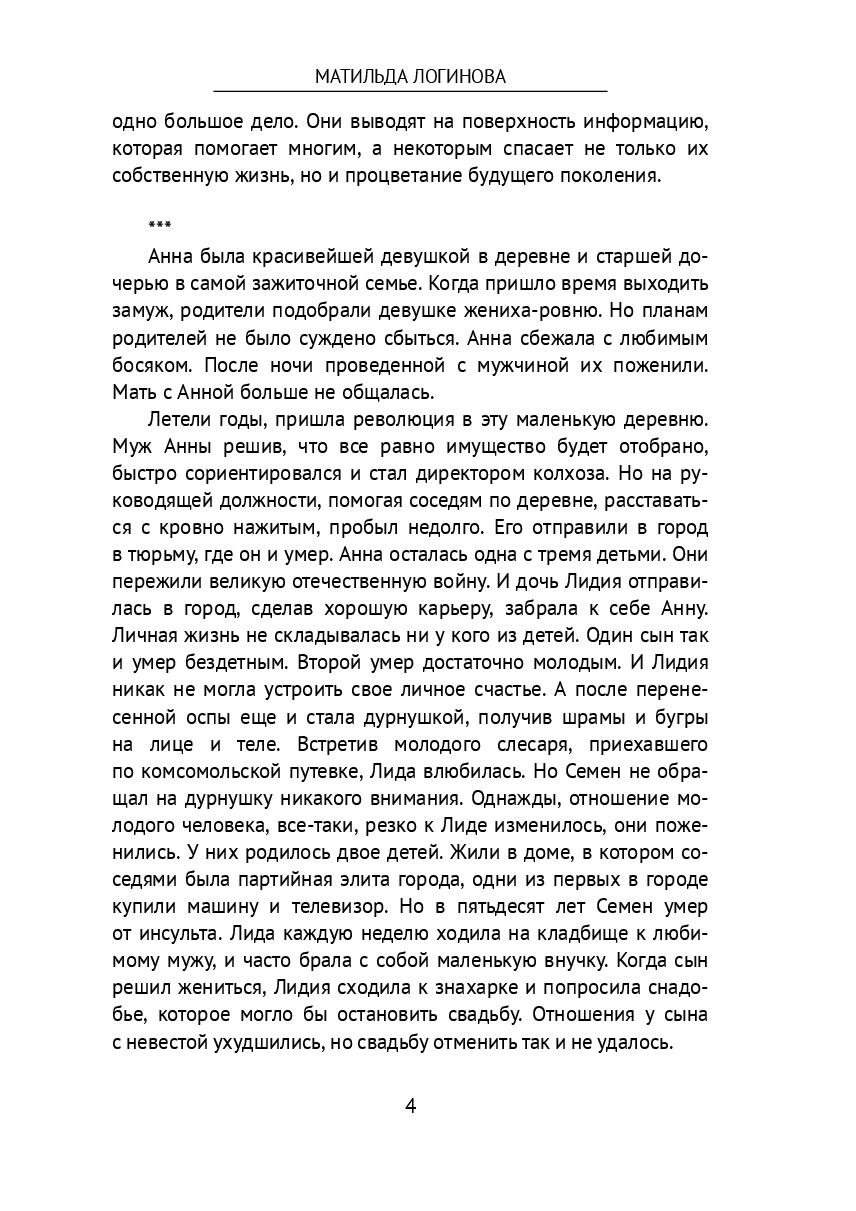 МАТИЛЬДА ЛОГИНОВА

одно большое дело. Они выводят на поверхность информацию, которая помогает многим, а некоторым спасает не только их собственную жизнь, но и процветание будущего поколения.

***

Анна была красивейшей девушкой в деревне и старшей дочерью в самой зажиточной семье. Когда пришло время выходить замуж, родители подобрали девушке жениха-ровню. Но планам родителей не было суждено сбыться. Анна сбежала с любимым босяком. После ночи проведенной с мужчиной их поженили. Мать с Анной больше не общалась.

Летели годы, пришла революция в эту маленькую деревню. Муж Анны решив, что все равно имущество будет отобрано, быстро сориентировался и стал директором колхоза. Но на руководящей должности, помогая соседям по деревне, расставаться с кровно нажитым, пробыл недолго. Его отправили в город в тюрьму, где он и умер. Анна осталась одна с тремя детьми. Они пережили великую отечественную войну. И дочь Лидия отправилась в город, сделав хорошую карьеру, забрала к себе Анну. Личная жизнь не складывалась ни у кого из детей. Один сын так и умер бездетным. Второй умер достаточно молодым. И Лидия никак не могла устроить свое личное счастье. А после перенесенной оспы еще и стала дурнушкой, получив шрамы и бугры на лице и теле. Встретив молодого слесаря, приехавшего по комсомольской путевке, Лида влюбилась. Но Семен не обращал на дурнушку никакого внимания. Однажды, отношение молодого человека, все-таки, резко к Лиде изменилось, они поженились. У них родилось двое детей. Жили в доме, в котором соседями была партийная элита города, одни из первых в городе купили машину и телевизор. Но в пятьдесят лет Семен умер от инсульта. Лида каждую неделю ходила на кладбище к любимому мужу, и часто брала с собой маленькую внучку. Когда сын решил жениться, Лидия сходила к знахарке и попросила снадобье, которое могло бы остановить свадьбу. Отношения у сына с невестой ухудшились, но свадьбу отменить так и не удалось.

4